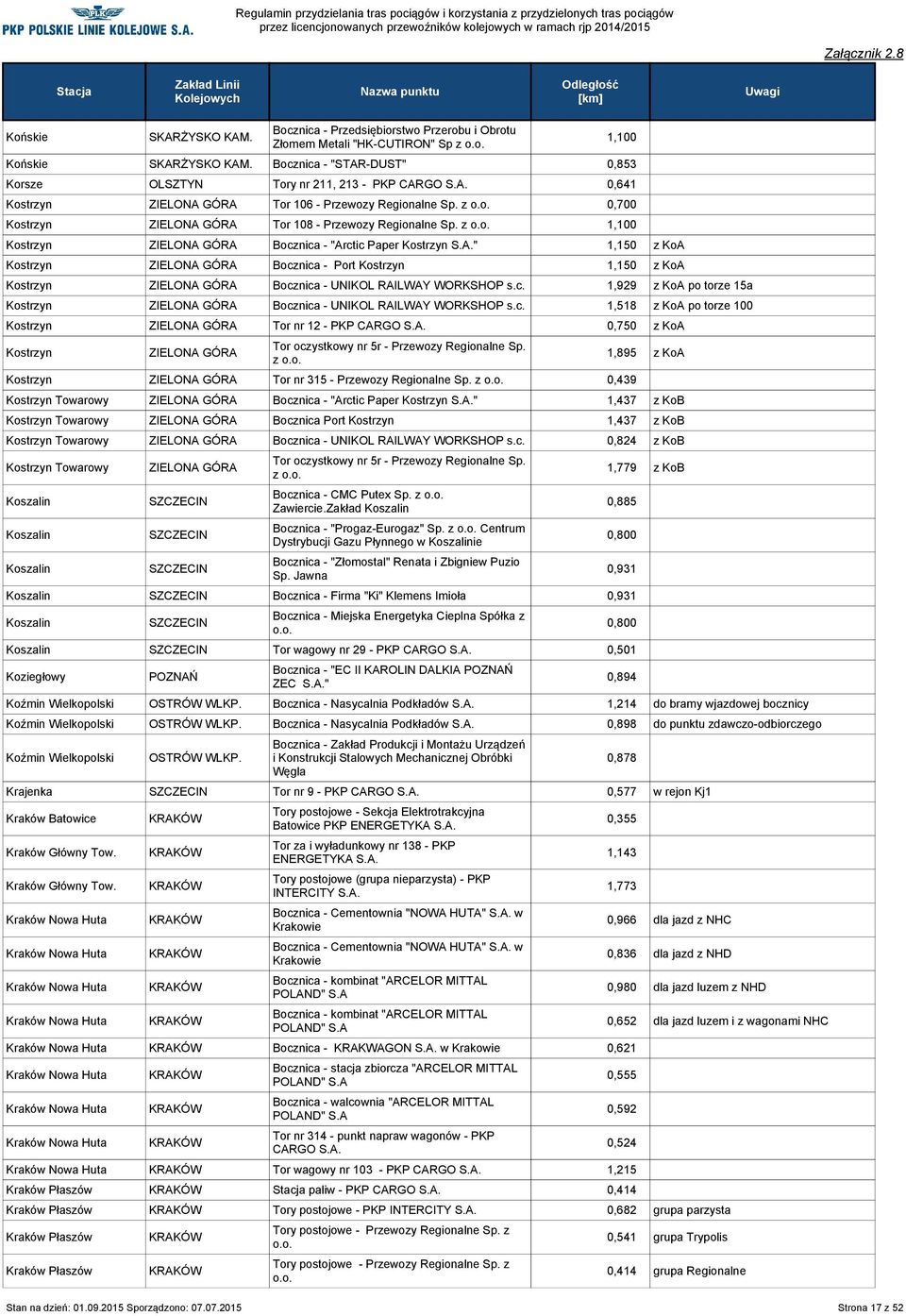 PKP POLSKIE LINIE KOLEJOWE S.A.

Regulamin przydzielania tras pociągów i korzystania z przydzielonych tras pociągów przez licencjonowanych przewoźników kolejowych w ramach rjp 2014/2015

Załącznik 2.8

| Stacja | Zakład Linii Kolejowych | Nazwa punktu | Odległość [km] | Uwagi |
|---|---|---|---|---|
| Końskie | SKARŻYSKO KAM. | Bocznica - Przedsiębiorstwo Przerobu i Obrotu Złomem Metali "HK-CUTIRON" Sp z o.o. | 1,100 | |
| Końskie | SKARŻYSKO KAM. | Bocznica - "STAR-DUST" | 0,853 | |
| Korsze | OLSZTYN | Tory nr 211, 213 - PKP CARGO S.A. | 0,641 | |
| Kostrzyn | ZIELONA GÓRA | Tor 106 - Przewozy Regionalne Sp. z o.o. | 0,700 | |
| Kostrzyn | ZIELONA GÓRA | Tor 108 - Przewozy Regionalne Sp. z o.o. | 1,100 | |
| Kostrzyn | ZIELONA GÓRA | Bocznica - "Arctic Paper Kostrzyn S.A." | 1,150 | z KoA |
| Kostrzyn | ZIELONA GÓRA | Bocznica - Port Kostrzyn | 1,150 | z KoA |
| Kostrzyn | ZIELONA GÓRA | Bocznica - UNIKOL RAILWAY WORKSHOP s.c. | 1,929 | z KoA po torze 15a |
| Kostrzyn | ZIELONA GÓRA | Bocznica - UNIKOL RAILWAY WORKSHOP s.c. | 1,518 | z KoA po torze 100 |
| Kostrzyn | ZIELONA GÓRA | Tor nr 12 - PKP CARGO S.A. | 0,750 | z KoA |
| Kostrzyn | ZIELONA GÓRA | Tor oczystkowy nr 5r - Przewozy Regionalne Sp. z o.o. | 1,895 | z KoA |
| Kostrzyn | ZIELONA GÓRA | Tor nr 315 - Przewozy Regionalne Sp. z o.o. | 0,439 | |
| Kostrzyn Towarowy | ZIELONA GÓRA | Bocznica - "Arctic Paper Kostrzyn S.A." | 1,437 | z KoB |
| Kostrzyn Towarowy | ZIELONA GÓRA | Bocznica Port Kostrzyn | 1,437 | z KoB |
| Kostrzyn Towarowy | ZIELONA GÓRA | Bocznica - UNIKOL RAILWAY WORKSHOP s.c. | 0,824 | z KoB |
| Kostrzyn Towarowy | ZIELONA GÓRA | Tor oczystkowy nr 5r - Przewozy Regionalne Sp. z o.o. | 1,779 | z KoB |
| Koszalin | SZCZECIN | Bocznica - CMC Putex Sp. z o.o. Zawiercie.Zakład Koszalin | 0,885 | |
| Koszalin | SZCZECIN | Bocznica - "Progaz-Eurogaz" Sp. z o.o. Centrum Dystrybucji Gazu Płynnego w Koszalinie | 0,800 | |
| Koszalin | SZCZECIN | Bocznica - "Złomostal" Renata i Zbigniew Puzio Sp. Jawna | 0,931 | |
| Koszalin | SZCZECIN | Bocznica - Firma "Ki" Klemens Imioła | 0,931 | |
| Koszalin | SZCZECIN | Bocznica - Miejska Energetyka Cieplna Spółka z o.o. | 0,800 | |
| Koszalin | SZCZECIN | Tor wagowy nr 29 - PKP CARGO S.A. | 0,501 | |
| Koziegłowy | POZNAŃ | Bocznica - "EC II KAROLIN DALKIA POZNAŃ ZEC S.A." | 0,894 | |
| Koźmin Wielkopolski | OSTRÓW WLKP. | Bocznica - Nasycalnia Podkładów S.A. | 1,214 | do bramy wjazdowej bocznicy |
| Koźmin Wielkopolski | OSTRÓW WLKP. | Bocznica - Nasycalnia Podkładów S.A. | 0,898 | do punktu zdawczo-odbiorczego |
| Koźmin Wielkopolski | OSTRÓW WLKP. | Bocznica - Zakład Produkcji i Montażu Urządzeń i Konstrukcji Stalowych Mechanicznej Obróbki Węgla | 0,878 | |
| Krajenka | SZCZECIN | Tor nr 9 - PKP CARGO S.A. | 0,577 | w rejon Kj1 |
| Kraków Batowice | KRAKÓW | Tory postojowe - Sekcja Elektrotrakcyjna Batowice PKP ENERGETYKA S.A. | 0,355 | |
| Kraków Główny Tow. | KRAKÓW | Tor za i wyładunkowy nr 138 - PKP ENERGETYKA S.A. | 1,143 | |
| Kraków Główny Tow. | KRAKÓW | Tory postojowe (grupa nieparzysta) - PKP INTERCITY S.A. | 1,773 | |
| Kraków Nowa Huta | KRAKÓW | Bocznica - Cementownia "NOWA HUTA" S.A. w Krakowie | 0,966 | dla jazd z NHC |
| Kraków Nowa Huta | KRAKÓW | Bocznica - Cementownia "NOWA HUTA" S.A. w Krakowie | 0,836 | dla jazd z NHD |
| Kraków Nowa Huta | KRAKÓW | Bocznica - kombinat "ARCELOR MITTAL POLAND" S.A | 0,980 | dla jazd luzem z NHD |
| Kraków Nowa Huta | KRAKÓW | Bocznica - kombinat "ARCELOR MITTAL POLAND" S.A | 0,652 | dla jazd luzem i z wagonami NHC |
| Kraków Nowa Huta | KRAKÓW | Bocznica - KRAKWAGON S.A. w Krakowie | 0,621 | |
| Kraków Nowa Huta | KRAKÓW | Bocznica - stacja zbiorcza "ARCELOR MITTAL POLAND" S.A | 0,555 | |
| Kraków Nowa Huta | KRAKÓW | Bocznica - walcownia "ARCELOR MITTAL POLAND" S.A | 0,592 | |
| Kraków Nowa Huta | KRAKÓW | Tor nr 314 - punkt napraw wagonów - PKP CARGO S.A. | 0,524 | |
| Kraków Nowa Huta | KRAKÓW | Tor wagowy nr 103 - PKP CARGO S.A. | 1,215 | |
| Kraków Płaszów | KRAKÓW | Stacja paliw - PKP CARGO S.A. | 0,414 | |
| Kraków Płaszów | KRAKÓW | Tory postojowe - PKP INTERCITY S.A. | 0,682 | grupa parzysta |
| Kraków Płaszów | KRAKÓW | Tory postojowe - Przewozy Regionalne Sp. z o.o. | 0,541 | grupa Trypolis |
| Kraków Płaszów | KRAKÓW | Tory postojowe - Przewozy Regionalne Sp. z o.o. | 0,414 | grupa Regionalne |

Stan na dzień: 01.09.2015 Sporządzono: 07.07.2015

Strona 17 z 52